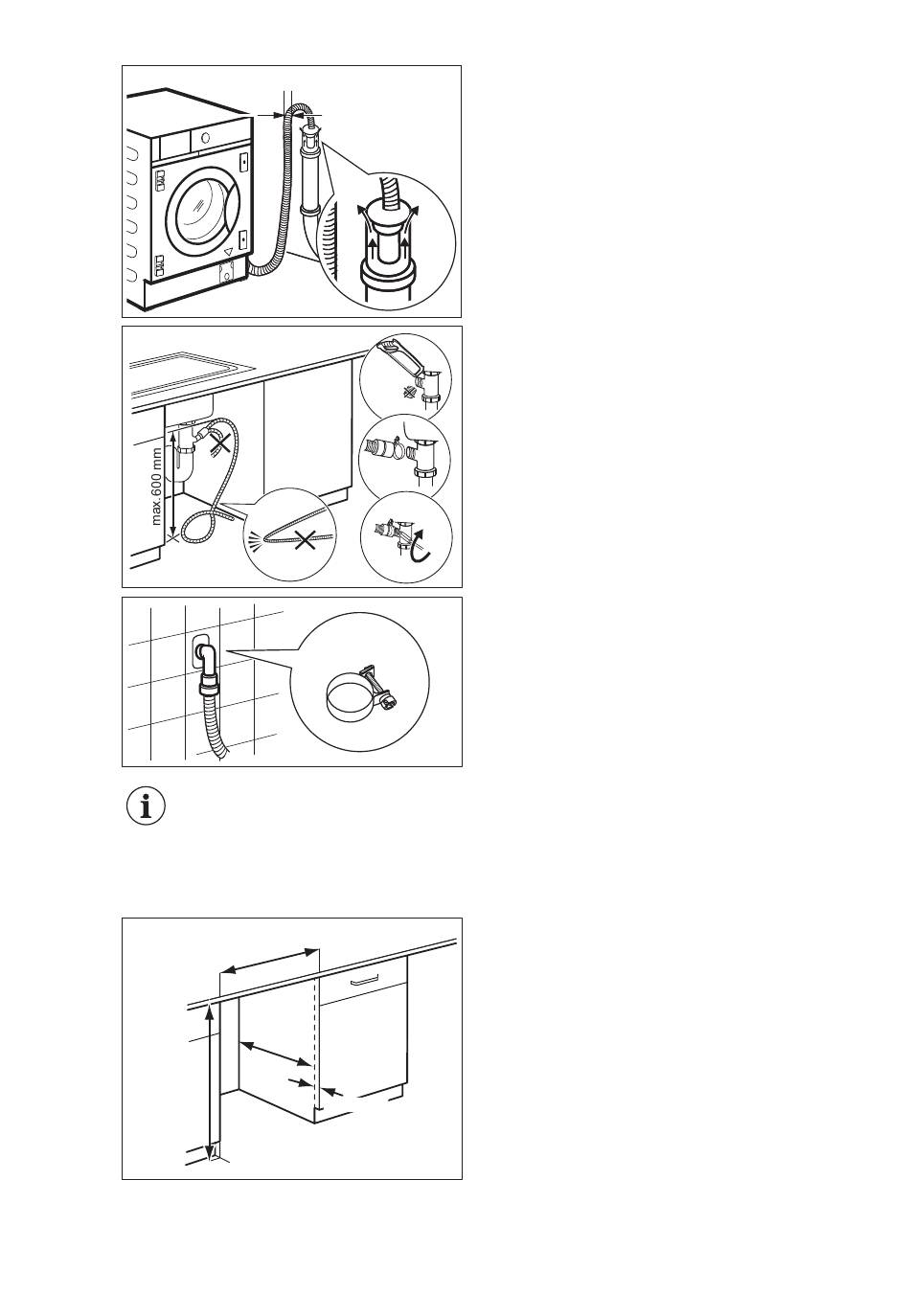 max. 600 mm